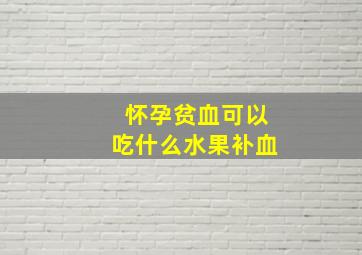 怀孕贫血可以
吃什么水果补血